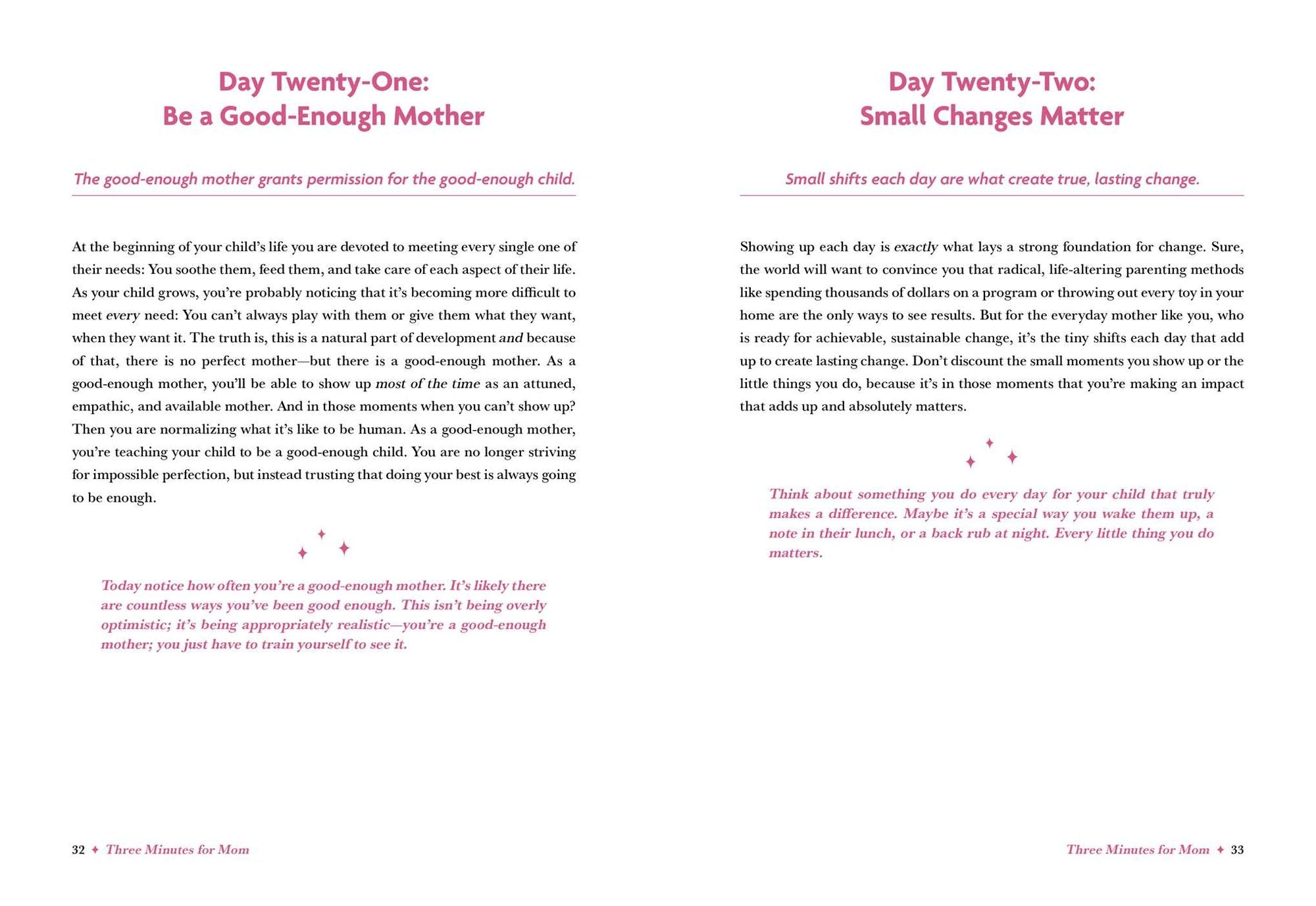 Day Twenty-One:
Be a Good-Enough Mother

The good-enough mother grants permission for the good-enough child.

At the beginning of your child's life you are devoted to meeting every single one of their needs: You soothe them, feed them, and take care of each aspect of their life. As your child grows, you're probably noticing that it's becoming more difficult to meet every need: You can't always play with them or give them what they want, when they want it. The truth is, this is a natural part of development and because of that, there is no perfect mother—but there is a good-enough mother. As a good-enough mother, you'll be able to show up most of the time as an attuned, empathic, and available mother. And in those moments when you can't show up? Then you are normalizing what it's like to be human. As a good-enough mother, you're teaching your child to be a good-enough child. You are no longer striving for impossible perfection, but instead trusting that doing your best is always going to be enough.

Today notice how often you're a good-enough mother. It's likely there are countless ways you've been good enough. This isn't being overly optimistic; it's being appropriately realistic—you're a good-enough mother; you just have to train yourself to see it.

32 ✦ Three Minutes for Mom

Day Twenty-Two:
Small Changes Matter

Small shifts each day are what create true, lasting change.

Showing up each day is exactly what lays a strong foundation for change. Sure, the world will want to convince you that radical, life-altering parenting methods like spending thousands of dollars on a program or throwing out every toy in your home are the only ways to see results. But for the everyday mother like you, who is ready for achievable, sustainable change, it's the tiny shifts each day that add up to create lasting change. Don't discount the small moments you show up or the little things you do, because it's in those moments that you're making an impact that adds up and absolutely matters.

Think about something you do every day for your child that truly makes a difference. Maybe it's a special way you wake them up, a note in their lunch, or a back rub at night. Every little thing you do matters.

Three Minutes for Mom ✦ 33